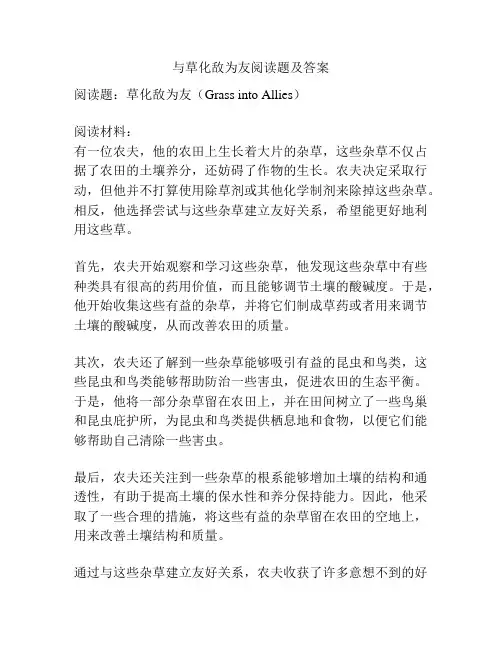 与草化敌为友阅读题及答案

阅读题：草化敌为友（Grass into Allies）

阅读材料：
有一位农夫，他的农田上生长着大片的杂草，这些杂草不仅占据了农田的土壤养分，还妨碍了作物的生长。农夫决定采取行动，但他并不打算使用除草剂或其他化学制剂来除掉这些杂草。相反，他选择尝试与这些杂草建立友好关系，希望能更好地利用这些草。

首先，农夫开始观察和学习这些杂草，他发现这些杂草中有些种类具有很高的药用价值，而且能够调节土壤的酸碱度。于是，他开始收集这些有益的杂草，并将它们制成草药或者用来调节土壤的酸碱度，从而改善农田的质量。

其次，农夫还了解到一些杂草能够吸引有益的昆虫和鸟类，这些昆虫和鸟类能够帮助防治一些害虫，促进农田的生态平衡。于是，他将一部分杂草留在农田上，并在田间树立了一些鸟巢和昆虫庇护所，为昆虫和鸟类提供栖息地和食物，以便它们能够帮助自己清除一些害虫。

最后，农夫还关注到一些杂草的根系能够增加土壤的结构和通透性，有助于提高土壤的保水性和养分保持能力。因此，他采取了一些合理的措施，将这些有益的杂草留在农田的空地上，用来改善土壤结构和质量。

通过与这些杂草建立友好关系，农夫收获了许多意想不到的好